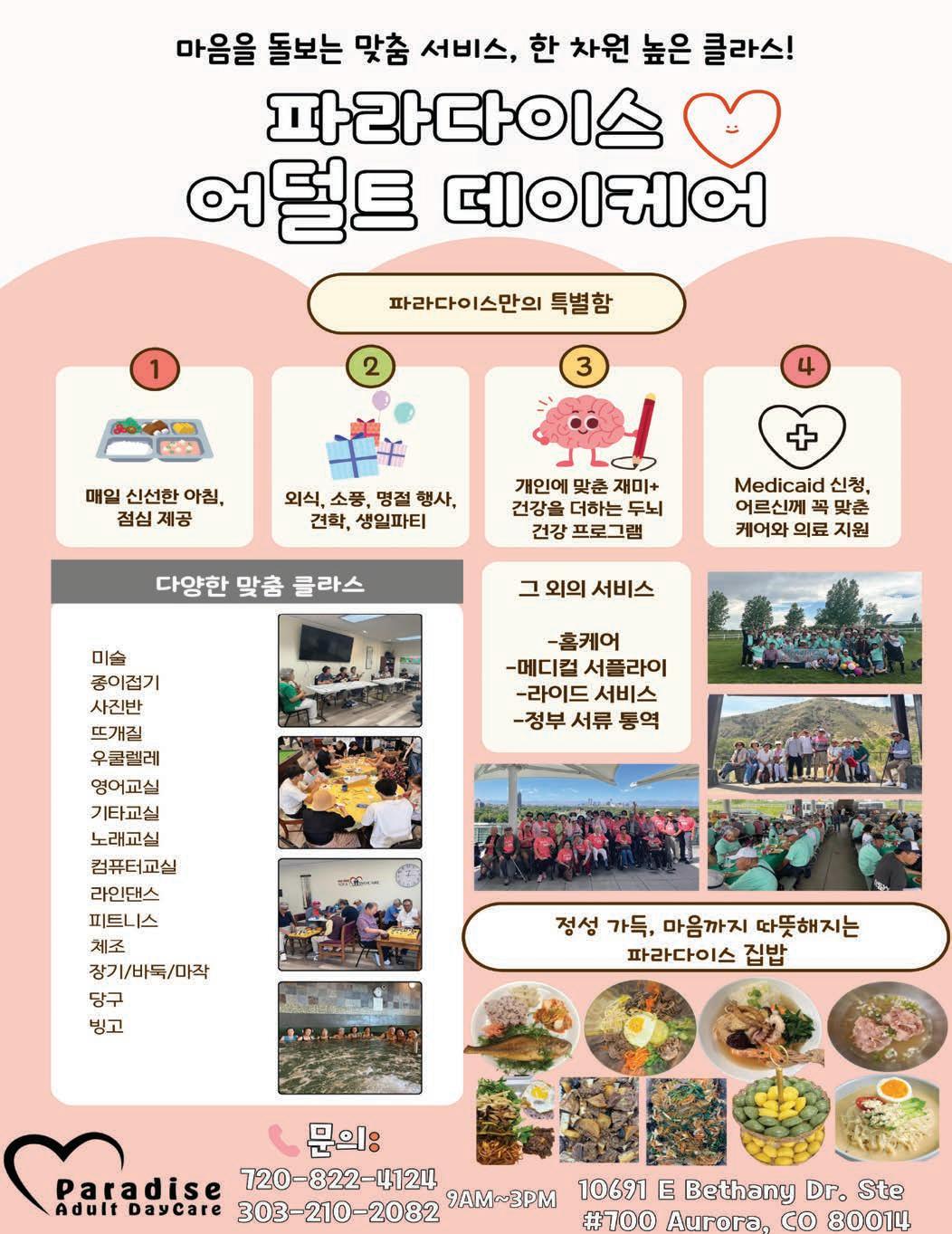 마음을 돌보는 맞춤 서비스, 한 차원 높은 클라스!

파라다이스
어덜트 데이케어

파라다이스만의 특별함

1
매일 신선한 아침, 점심 제공

2
외식, 소풍, 명절 행사, 견학, 생일파티

3
개인에 맞춘 재미+ 건강을 더하는 두뇌 건강 프로그램

4
Medicaid 신청, 어르신께 꼭 맞춘 케어와 의료 지원

다양한 맞춤 클라스

미술
종이접기
사진반
뜨개질
우쿨렐레
영어교실
기타교실
노래교실
컴퓨터교실
라인댄스
피트니스
체조
장기/바둑/마작
당구
빙고

그 외의 서비스

-홈케어
-메디컬 서플라이
-라이드 서비스
-정부 서류 통역

정성 가득, 마음까지 따뜻해지는 파라다이스 집밥

Paradise
Adult DayCare

문의:
720-822-4124
303-210-2082
9AM~3PM
10691 E Bethany Dr. Ste #700 Aurora, CO 80014